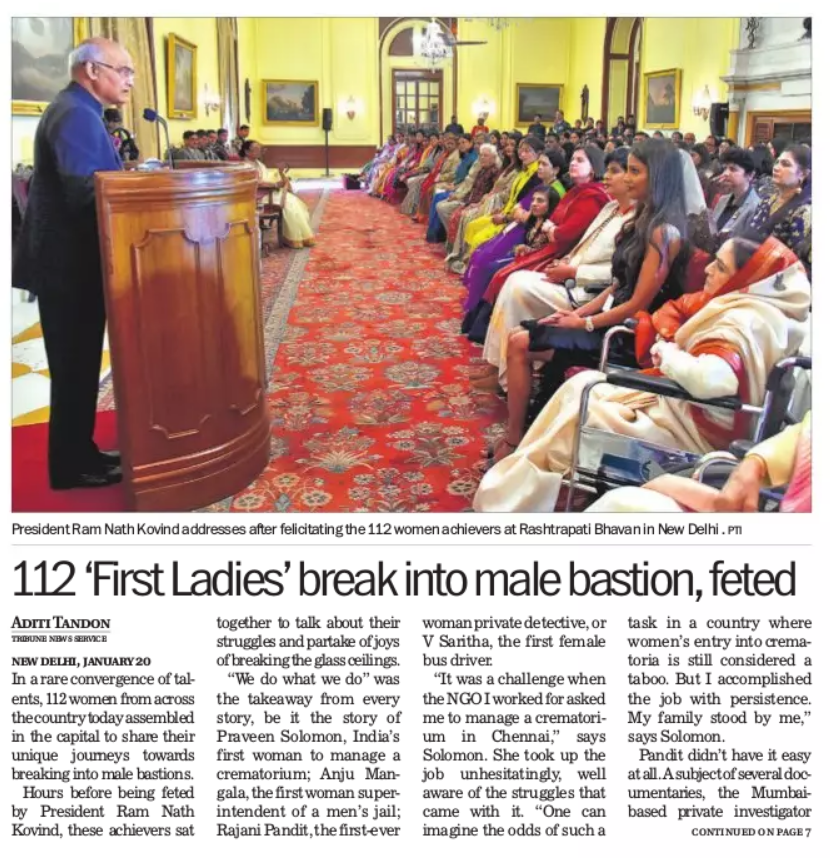 President Ram Nath Kovind addresses after felicitating the 112 women achievers at Rashtrapati Bhavan in New Delhi . PTI

112 'First Ladies' break into male bastion, feted

ADITI TANDON
TRIBUNE NEWS SERVICE

NEW DELHI, JANUARY 20
In a rare convergence of talents, 112 women from across the country today assembled in the capital to share their unique journeys towards breaking into male bastions.

Hours before being feted by President Ram Nath Kovind, these achievers sat together to talk about their struggles and partake of joys of breaking the glass ceilings.

"We do what we do" was the takeaway from every story, be it the story of Praveen Solomon, India's first woman to manage a crematorium; Anju Mangala, the first woman superintendent of a men's jail; Rajani Pandit, the first-ever woman private detective, or V Saritha, the first female bus driver.

"It was a challenge when the NGO I worked for asked me to manage a crematorium in Chennai," says Solomon. She took up the job unhesitatingly, well aware of the struggles that came with it. "One can imagine the odds of such a task in a country where women's entry into crematoria is still considered a taboo. But I accomplished the job with persistence. My family stood by me," says Solomon.

Pandit didn't have it easy at all. A subject of several documentaries, the Mumbai-based private investigator

CONTINUED ON PAGE 7